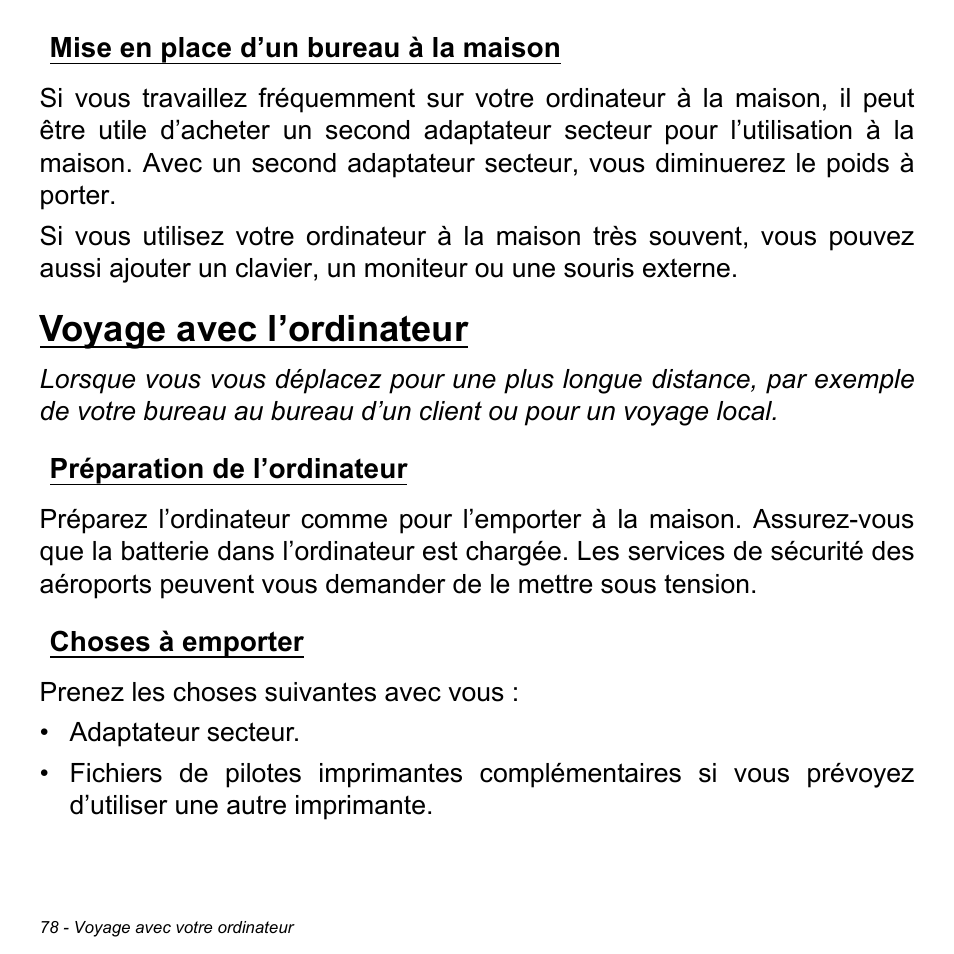 Mise en place d’un bureau à la maison

Si vous travaillez fréquemment sur votre ordinateur à la maison, il peut être utile d’acheter un second adaptateur secteur pour l’utilisation à la maison. Avec un second adaptateur secteur, vous diminuerez le poids à porter.

Si vous utilisez votre ordinateur à la maison très souvent, vous pouvez aussi ajouter un clavier, un moniteur ou une souris externe.

Voyage avec l’ordinateur

Lorsque vous vous déplacez pour une plus longue distance, par exemple de votre bureau au bureau d’un client ou pour un voyage local.

Préparation de l’ordinateur

Préparez l’ordinateur comme pour l’emporter à la maison. Assurez-vous que la batterie dans l’ordinateur est chargée. Les services de sécurité des aéroports peuvent vous demander de le mettre sous tension.

Choses à emporter

Prenez les choses suivantes avec vous :

• Adaptateur secteur.

• Fichiers de pilotes imprimantes complémentaires si vous prévoyez d’utiliser une autre imprimante.

78 - Voyage avec votre ordinateur